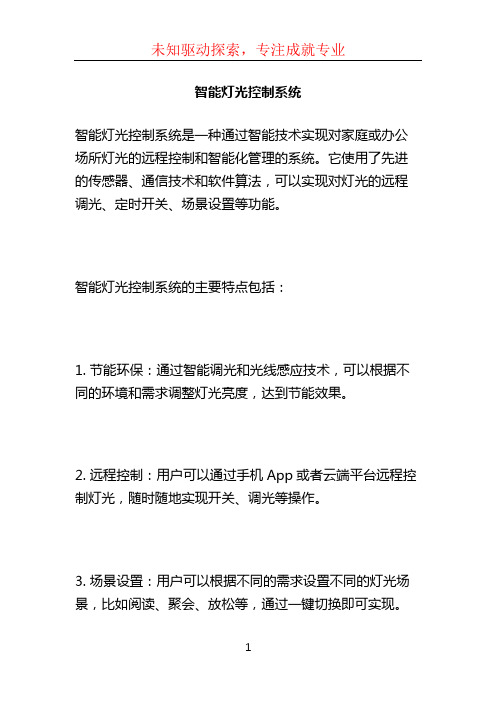 未知驱动探索，专注成就专业

智能灯光控制系统

智能灯光控制系统是一种通过智能技术实现对家庭或办公场所灯光的远程控制和智能化管理的系统。它使用了先进的传感器、通信技术和软件算法，可以实现对灯光的远程调光、定时开关、场景设置等功能。

智能灯光控制系统的主要特点包括：

1. 节能环保：通过智能调光和光线感应技术，可以根据不同的环境和需求调整灯光亮度，达到节能效果。

2. 远程控制：用户可以通过手机 App 或者云端平台远程控制灯光，随时随地实现开关、调光等操作。

3. 场景设置：用户可以根据不同的需求设置不同的灯光场景，比如阅读、聚会、放松等，通过一键切换即可实现。

1